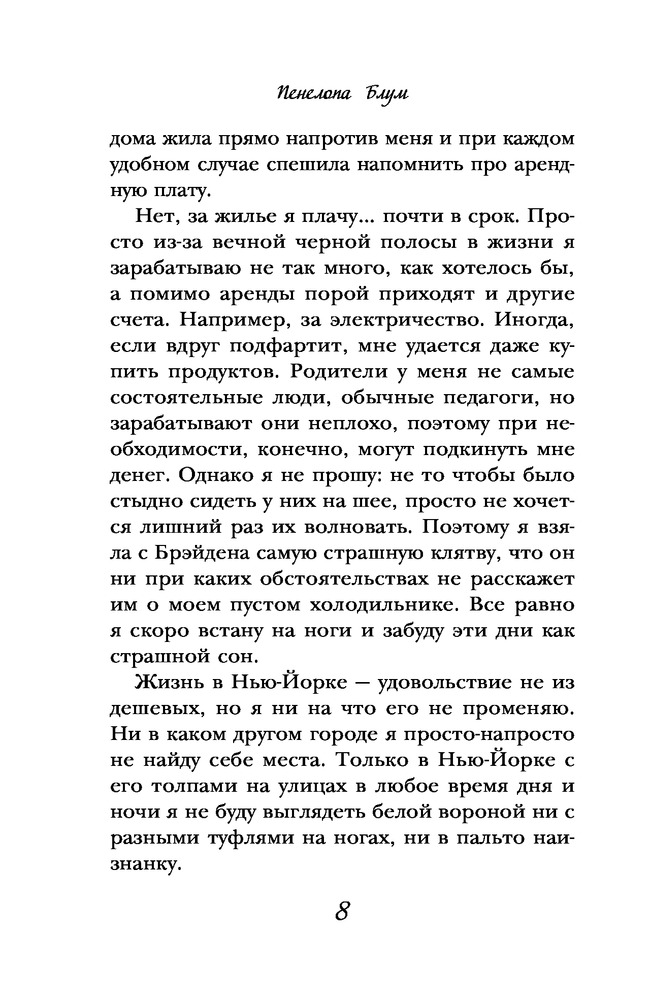 Пенелопа Блум

дома жила прямо напротив меня и при каждом удобном случае спешила напомнить про арендную плату.

Нет, за жилье я плачу... почти в срок. Просто из-за вечной черной полосы в жизни я зарабатываю не так много, как хотелось бы, а помимо аренды порой приходят и другие счета. Например, за электричество. Иногда, если вдруг подфартит, мне удается даже купить продуктов. Родители у меня не самые состоятельные люди, обычные педагоги, но зарабатывают они неплохо, поэтому при необходимости, конечно, могут подкинуть мне денег. Однако я не прошу: не то чтобы было стыдно сидеть у них на шее, просто не хочется лишний раз их волновать. Поэтому я взяла с Брэйдена самую страшную клятву, что он ни при каких обстоятельствах не расскажет им о моем пустом холодильнике. Все равно я скоро встану на ноги и забуду эти дни как страшной сон.

Жизнь в Нью-Йорке — удовольствие не из дешевых, но я ни на что его не променяю. Ни в каком другом городе я просто-напросто не найду себе места. Только в Нью-Йорке с его толпами на улицах в любое время дня и ночи я не буду выглядеть белой вороной ни с разными туфлями на ногах, ни в пальто наизнанку.

8